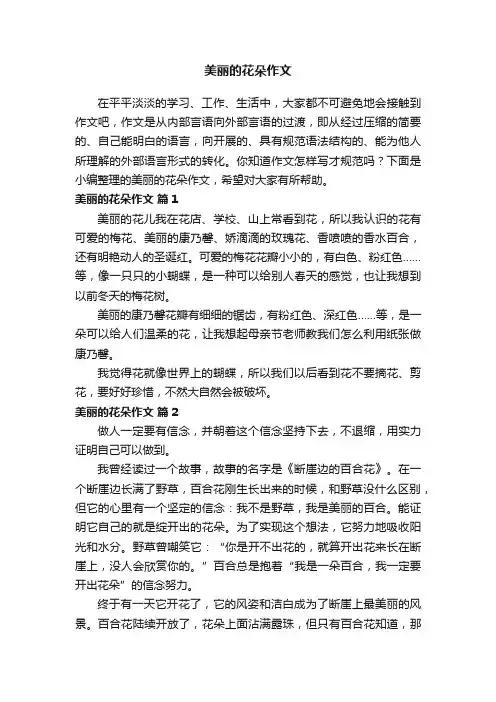 美丽的花朵作文

在平平淡淡的学习、工作、生活中，大家都不可避免地会接触到作文吧，作文是从内部言语向外部言语的过渡，即从经过压缩的简要的、自己能明白的语言，向开展的、具有规范语法结构的、能为他人所理解的外部语言形式的转化。你知道作文怎样写才规范吗？下面是小编整理的美丽的花朵作文，希望对大家有所帮助。

美丽的花朵作文 篇1

美丽的花儿我在花店、学校、山上常看到花，所以我认识的花有可爱的梅花、美丽的康乃馨、娇滴滴的玫瑰花、香喷喷的香水百合，还有明艳动人的圣诞红。可爱的梅花花瓣小小的，有白色、粉红色……等，像一只只的小蝴蝶，是一种可以给别人春天的感觉，也让我想到以前冬天的梅花树。

美丽的康乃馨花瓣有细细的锯齿，有粉红色、深红色……等，是一朵可以给人们温柔的花，让我想起母亲节老师教我们怎么利用纸张做康乃馨。

我觉得花就像世界上的蝴蝶，所以我们以后看到花不要摘花、剪花，要好好珍惜，不然大自然会被破坏。

美丽的花朵作文 篇2

做人一定要有信念，并朝着这个信念坚持下去，不退缩，用实力证明自己可以做到。

我曾经读过一个故事，故事的名字是《断崖边的百合花》。在一个断崖边长满了野草，百合花刚生长出来的时候，和野草没什么区别，但它的心里有一个坚定的信念：我不是野草，我是美丽的百合。能证明它自己的就是绽开出的花朵。为了实现这个想法，它努力地吸收阳光和水分。野草曾嘲笑它：“你是开不出花的，就算开出花来长在断崖上，没人会欣赏你的。”百合总是抱着“我是一朵百合，我一定要开出花朵”的信念努力。

终于有一天它开花了，它的风姿和洁白成为了断崖上最美丽的风景。百合花陆续开放了，花朵上面沾满露珠，但只有百合花知道，那